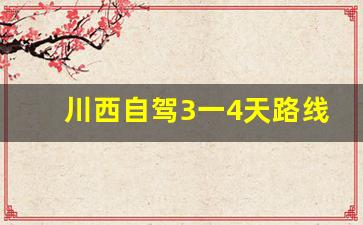 川西自驾3一4天路线